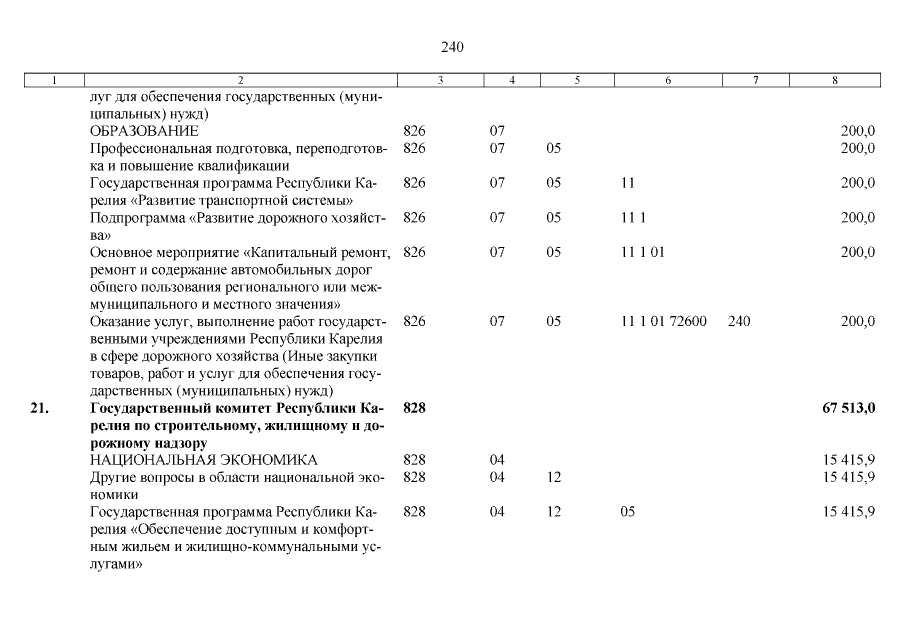 240

| 1 | 2 | 3 | 4 | 5 | 6 | 7 | 8 |
|---|---|---|---|---|---|---|---|
| | луг для обеспечения государственных (муниципальных) нужд) | | | | | | |
| | ОБРАЗОВАНИЕ | 826 | 07 | | | | 200,0 |
| | Профессиональная подготовка, переподготовка и повышение квалификации | 826 | 07 | 05 | | | 200,0 |
| | Государственная программа Республики Карелия «Развитие транспортной системы» | 826 | 07 | 05 | 11 | | 200,0 |
| | Подпрограмма «Развитие дорожного хозяйства» | 826 | 07 | 05 | 11 1 | | 200,0 |
| | Основное мероприятие «Капитальный ремонт, ремонт и содержание автомобильных дорог общего пользования регионального или межмуниципального и местного значения» | 826 | 07 | 05 | 11 1 01 | | 200,0 |
| | Оказание услуг, выполнение работ государственными учреждениями Республики Карелия в сфере дорожного хозяйства (Иные закупки товаров, работ и услуг для обеспечения государственных (муниципальных) нужд) | 826 | 07 | 05 | 11 1 01 72600 | 240 | 200,0 |
| **21.** | **Государственный комитет Республики Карелия по строительному, жилищному и дорожному надзору** | **828** | | | | | **67 513,0** |
| | НАЦИОНАЛЬНАЯ ЭКОНОМИКА | 828 | 04 | | | | 15 415,9 |
| | Другие вопросы в области национальной экономики | 828 | 04 | 12 | | | 15 415,9 |
| | Государственная программа Республики Карелия «Обеспечение доступным и комфортным жильем и жилищно-коммунальными услугами» | 828 | 04 | 12 | 05 | | 15 415,9 |